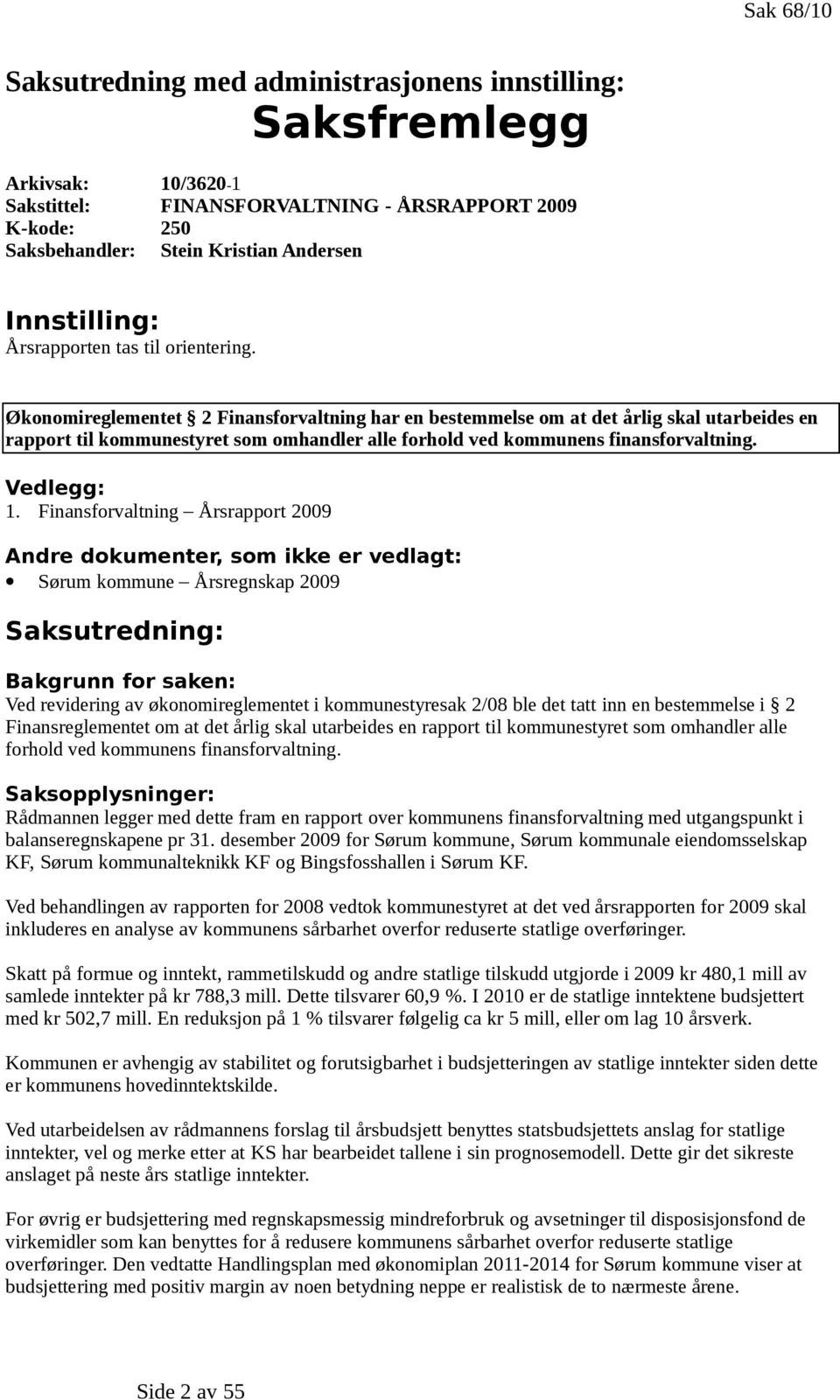 Sak 68/10

Saksutredning med administrasjonens innstilling:

Saksfremlegg

Arkivsak: 10/3620-1
Sakstittel: FINANSFORVALTNING - ÅRSRAPPORT 2009
K-kode: 250
Saksbehandler: Stein Kristian Andersen

Innstilling:
Årsrapporten tas til orientering.

Økonomireglementet § 2 Finansforvaltning har en bestemmelse om at det årlig skal utarbeides en rapport til kommunestyret som omhandler alle forhold ved kommunens finansforvaltning.

Vedlegg:
1. Finansforvaltning – Årsrapport 2009

Andre dokumenter, som ikke er vedlagt:
• Sørum kommune – Årsregnskap 2009

Saksutredning:

Bakgrunn for saken:
Ved revidering av økonomireglementet i kommunestyresak 2/08 ble det tatt inn en bestemmelse i § 2 Finansreglementet om at det årlig skal utarbeides en rapport til kommunestyret som omhandler alle forhold ved kommunens finansforvaltning.

Saksopplysninger:
Rådmannen legger med dette fram en rapport over kommunens finansforvaltning med utgangspunkt i balanseregnskapene pr 31. desember 2009 for Sørum kommune, Sørum kommunale eiendomsselskap KF, Sørum kommunalteknikk KF og Bingsfosshallen i Sørum KF.

Ved behandlingen av rapporten for 2008 vedtok kommunestyret at det ved årsrapporten for 2009 skal inkluderes en analyse av kommunens sårbarhet overfor reduserte statlige overføringer.

Skatt på formue og inntekt, rammetilskudd og andre statlige tilskudd utgjorde i 2009 kr 480,1 mill av samlede inntekter på kr 788,3 mill. Dette tilsvarer 60,9 %. I 2010 er de statlige inntektene budsjettert med kr 502,7 mill. En reduksjon på 1 % tilsvarer følgelig ca kr 5 mill, eller om lag 10 årsverk.

Kommunen er avhengig av stabilitet og forutsigbarhet i budsjetteringen av statlige inntekter siden dette er kommunens hovedinntektskilde.

Ved utarbeidelsen av rådmannens forslag til årsbudsjett benyttes statsbudsjettets anslag for statlige inntekter, vel og merke etter at KS har bearbeidet tallene i sin prognosemodell. Dette gir det sikreste anslaget på neste års statlige inntekter.

For øvrig er budsjettering med regnskapsmessig mindreforbruk og avsetninger til disposisjonsfond de virkemidler som kan benyttes for å redusere kommunens sårbarhet overfor reduserte statlige overføringer. Den vedtatte Handlingsplan med økonomiplan 2011-2014 for Sørum kommune viser at budsjettering med positiv margin av noen betydning neppe er realistisk de to nærmeste årene.

Side 2 av 55